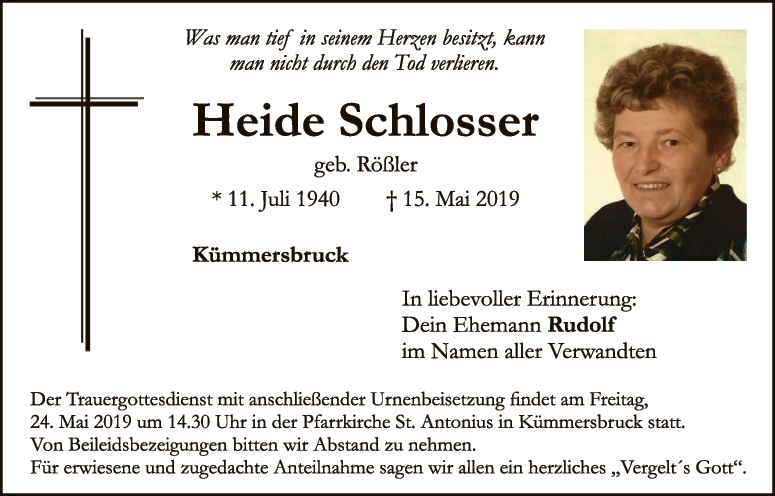 Was man tief in seinem Herzen besitzt, kann man nicht durch den Tod verlieren.

Heide Schlosser

geb. Rößler

* 11. Juli 1940 † 15. Mai 2019

Kümmersbruck

In liebevoller Erinnerung:
Dein Ehemann Rudolf
im Namen aller Verwandten

Der Trauergottesdienst mit anschließender Urnenbeisetzung findet am Freitag, 24. Mai 2019 um 14.30 Uhr in der Pfarrkirche St. Antonius in Kümmersbruck statt.
Von Beileidsbezeigungen bitten wir Abstand zu nehmen.
Für erwiesene und zugedachte Anteilnahme sagen wir allen ein herzliches „Vergelt´s Gott“.